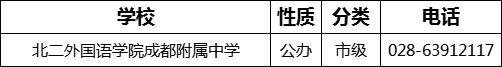 | 学校 | 性质 | 分类 | 电话 |
|---|---|---|---|
| 北二外国语学院成都附属中学 | 公办 | 市级 | 028-63912117 |